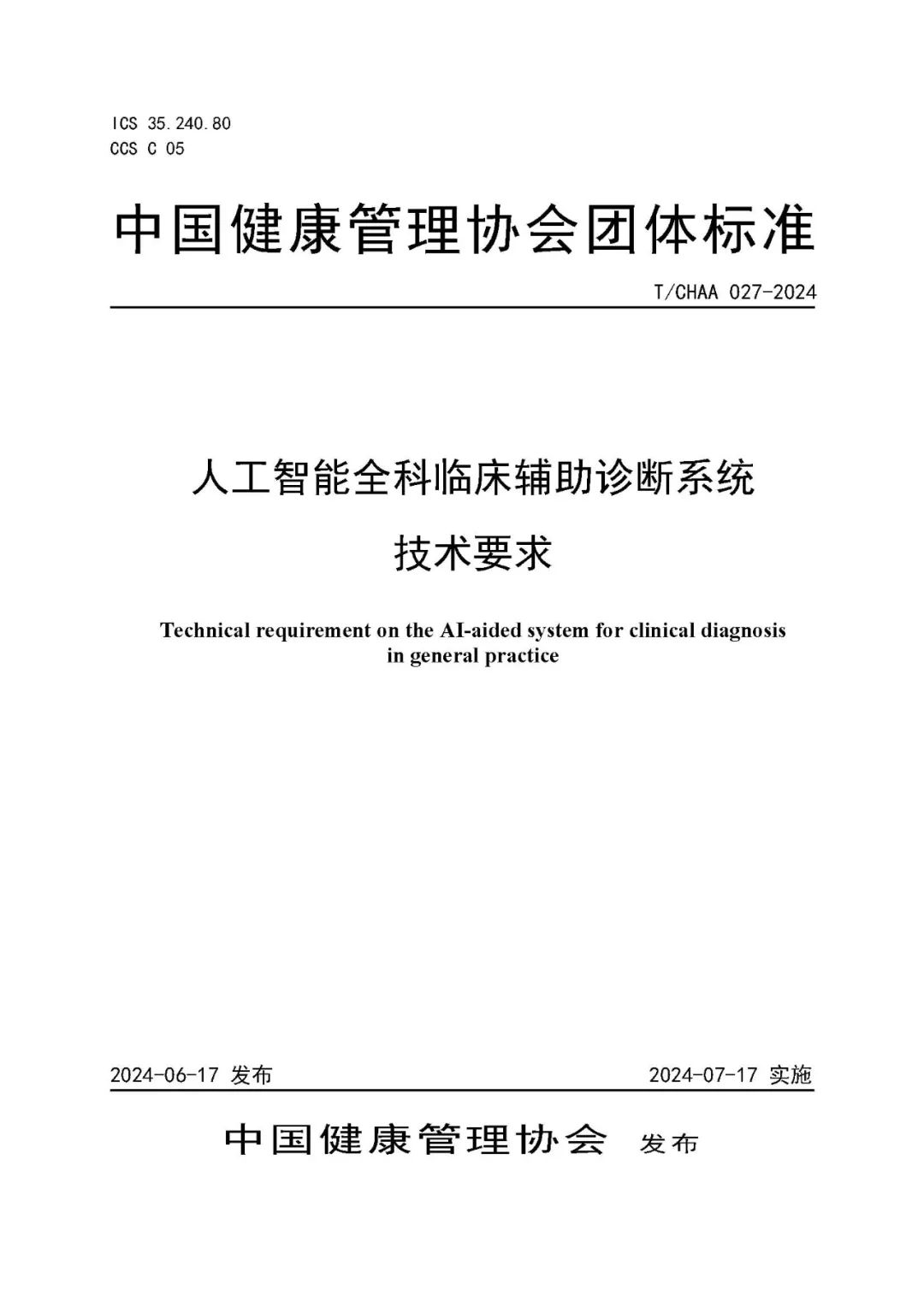 ICS 35.240.80
CCS C 05

中国健康管理协会团体标准

T/CHAA 027-2024

人工智能全科临床辅助诊断系统
技术要求

Technical requirement on the AI-aided system for clinical diagnosis in general practice

2024-06-17 发布

2024-07-17 实施

中国健康管理协会 发布